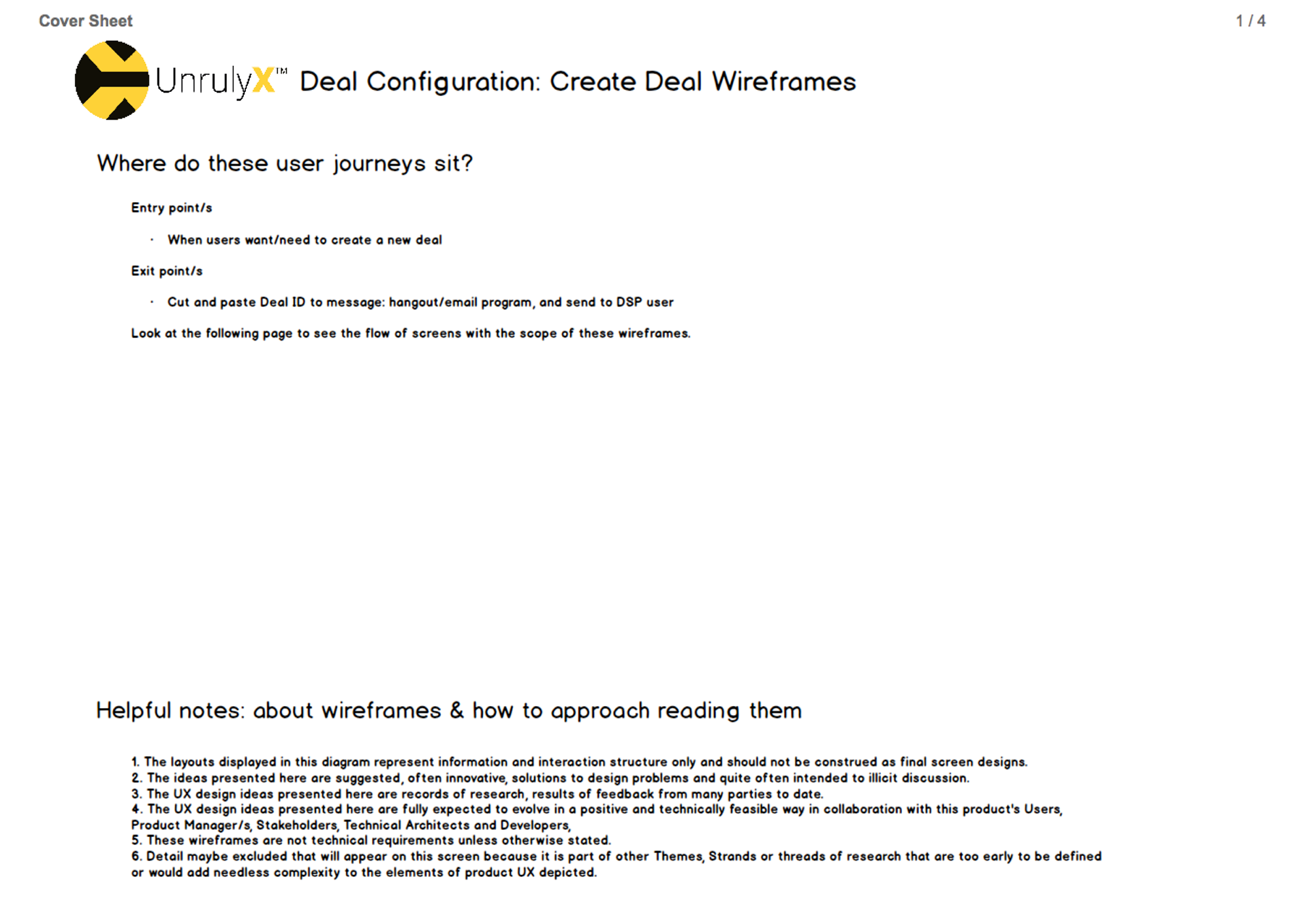 Cover Sheet

1 / 4

UnrulyX™ Deal Configuration: Create Deal Wireframes

Where do these user journeys sit?

Entry point/s

· When users want/need to create a new deal

Exit point/s

· Cut and paste Deal ID to message: hangout/email program, and send to DSP user

Look at the following page to see the flow of screens with the scope of these wireframes.

Helpful notes: about wireframes & how to approach reading them

1. The layouts displayed in this diagram represent information and interaction structure only and should not be construed as final screen designs.
2. The ideas presented here are suggested, often innovative, solutions to design problems and quite often intended to illicit discussion.
3. The UX design ideas presented here are records of research, results of feedback from many parties to date.
4. The UX design ideas presented here are fully expected to evolve in a positive and technically feasible way in collaboration with this product's Users, Product Manager/s, Stakeholders, Technical Architects and Developers,
5. These wireframes are not technical requirements unless otherwise stated.
6. Detail maybe excluded that will appear on this screen because it is part of other Themes, Strands or threads of research that are too early to be defined or would add needless complexity to the elements of product UX depicted.